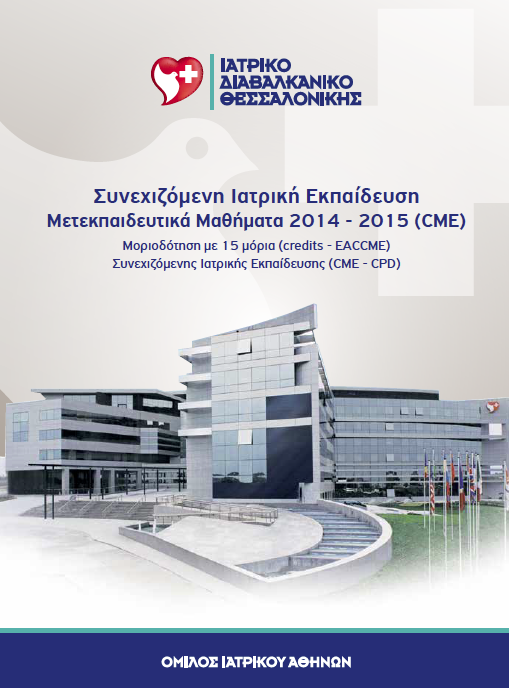 ΙΑΤΡΙΚΟ
ΔΙΑΒΑΛΚΑΝΙΚΟ
ΘΕΣΣΑΛΟΝΙΚΗΣ

Συνεχιζόμενη Ιατρική Εκπαίδευση
Μετεκπαιδευτικά Μαθήματα 2014 - 2015 (CME)

Μοριοδότηση με 15 μόρια (credits - EACCME)
Συνεχιζόμενης Ιατρικής Εκπαίδευσης (CME - CPD)

ΟΜΙΛΟΣ ΙΑΤΡΙΚΟΥ ΑΘΗΝΩΝ